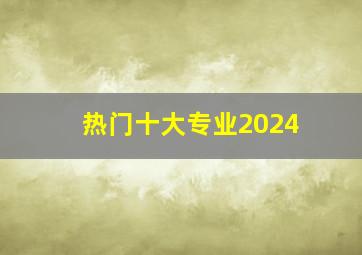 热门十大专业2024